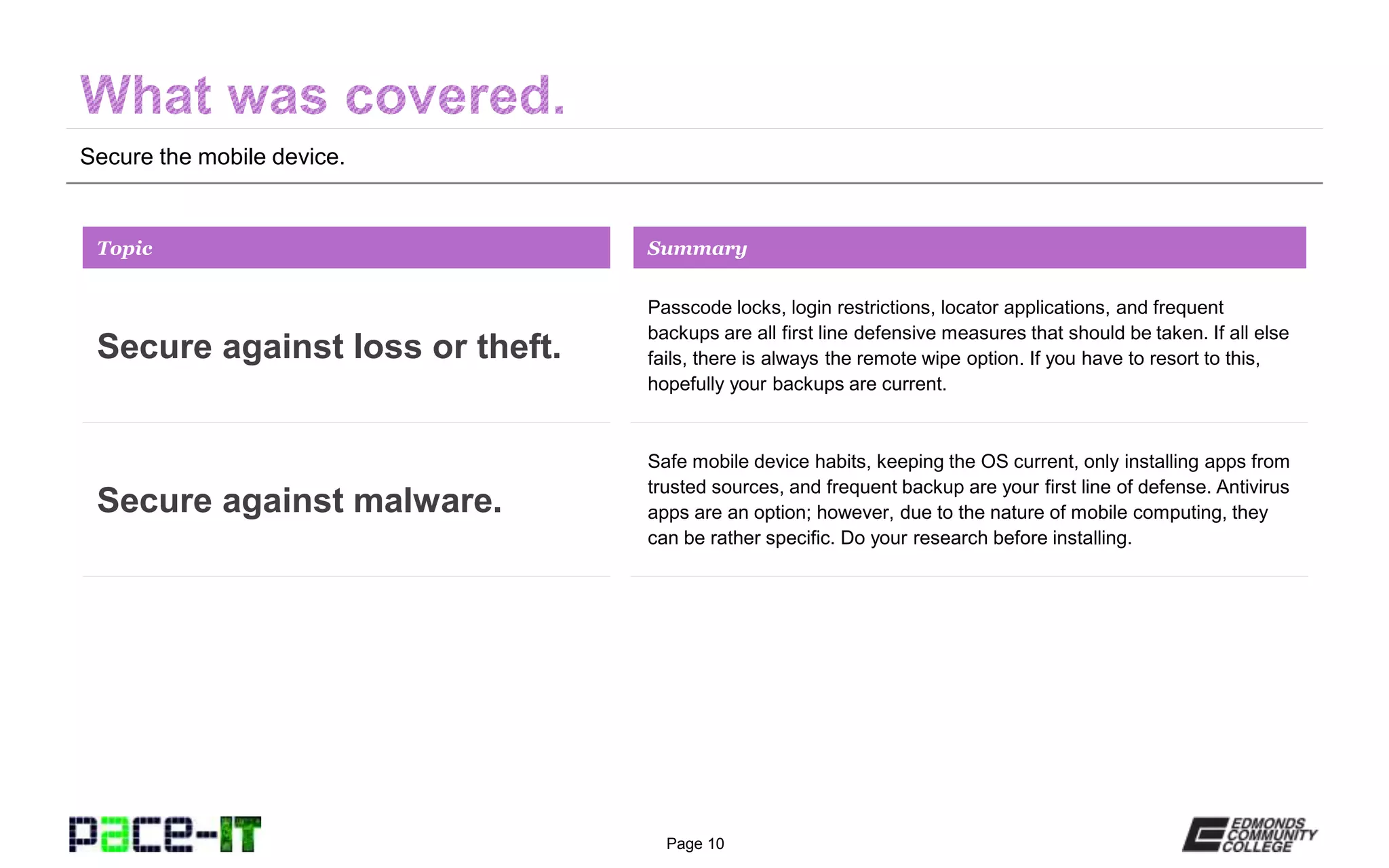 What was covered.

Secure the mobile device.

| Topic | Summary |
|---|---|
| Secure against loss or theft. | Passcode locks, login restrictions, locator applications, and frequent backups are all first line defensive measures that should be taken. If all else fails, there is always the remote wipe option. If you have to resort to this, hopefully your backups are current. |
| Secure against malware. | Safe mobile device habits, keeping the OS current, only installing apps from trusted sources, and frequent backup are your first line of defense. Antivirus apps are an option; however, due to the nature of mobile computing, they can be rather specific. Do your research before installing. |

pace-IT

Page 10

EDMONDS COMMUNITY COLLEGE